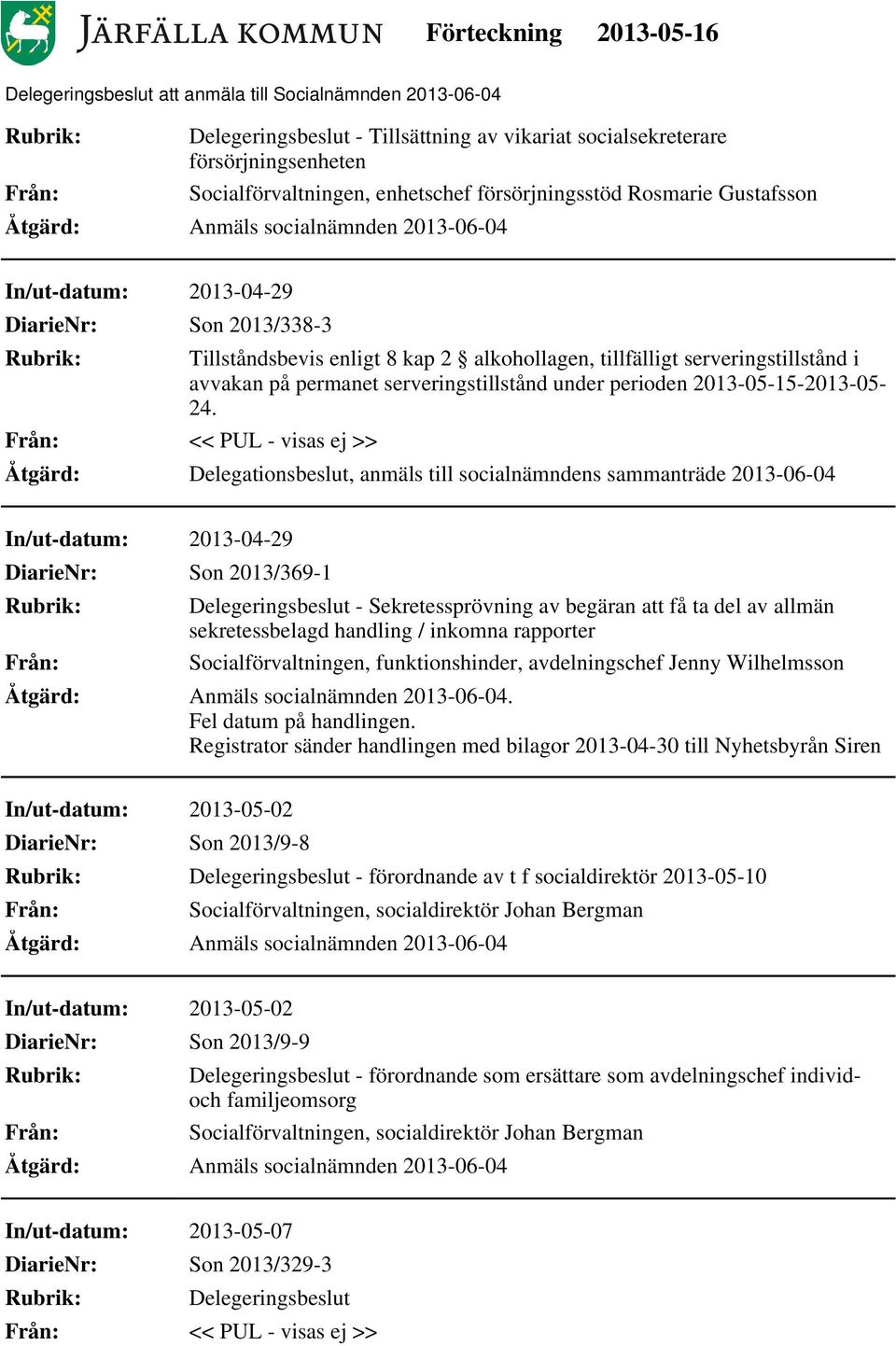 JÄRFÄLLA KOMMUN Förteckning 2013-05-16

Delegeringsbeslut att anmäla till Socialnämnden 2013-06-04

Rubrik: Delegeringsbeslut - Tillsättning av vikariat socialsekreterare försörjningsenheten
Från: Socialförvaltningen, enhetschef försörjningsstöd Rosmarie Gustafsson
Åtgärd: Anmäls socialnämnden 2013-06-04

In/ut-datum: 2013-04-29
DiarieNr: Son 2013/338-3
Rubrik: Tillståndsbevis enligt 8 kap 2 § alkohollagen, tillfälligt serveringstillstånd i avvakan på permanet serveringstillstånd under perioden 2013-05-15-2013-05-24.
Från: << PUL - visas ej >>
Åtgärd: Delegationsbeslut, anmäls till socialnämndens sammanträde 2013-06-04

In/ut-datum: 2013-04-29
DiarieNr: Son 2013/369-1
Rubrik: Delegeringsbeslut - Sekretessprövning av begäran att få ta del av allmän sekretessbelagd handling / inkomna rapporter
Från: Socialförvaltningen, funktionshinder, avdelningschef Jenny Wilhelmsson
Åtgärd: Anmäls socialnämnden 2013-06-04.
Fel datum på handlingen.
Registrator sänder handlingen med bilagor 2013-04-30 till Nyhetsbyrån Siren

In/ut-datum: 2013-05-02
DiarieNr: Son 2013/9-8
Rubrik: Delegeringsbeslut - förordnande av t f socialdirektör 2013-05-10
Från: Socialförvaltningen, socialdirektör Johan Bergman
Åtgärd: Anmäls socialnämnden 2013-06-04

In/ut-datum: 2013-05-02
DiarieNr: Son 2013/9-9
Rubrik: Delegeringsbeslut - förordnande som ersättare som avdelningschef individ- och familjeomsorg
Från: Socialförvaltningen, socialdirektör Johan Bergman
Åtgärd: Anmäls socialnämnden 2013-06-04

In/ut-datum: 2013-05-07
DiarieNr: Son 2013/329-3
Rubrik: Delegeringsbeslut
Från: << PUL - visas ej >>